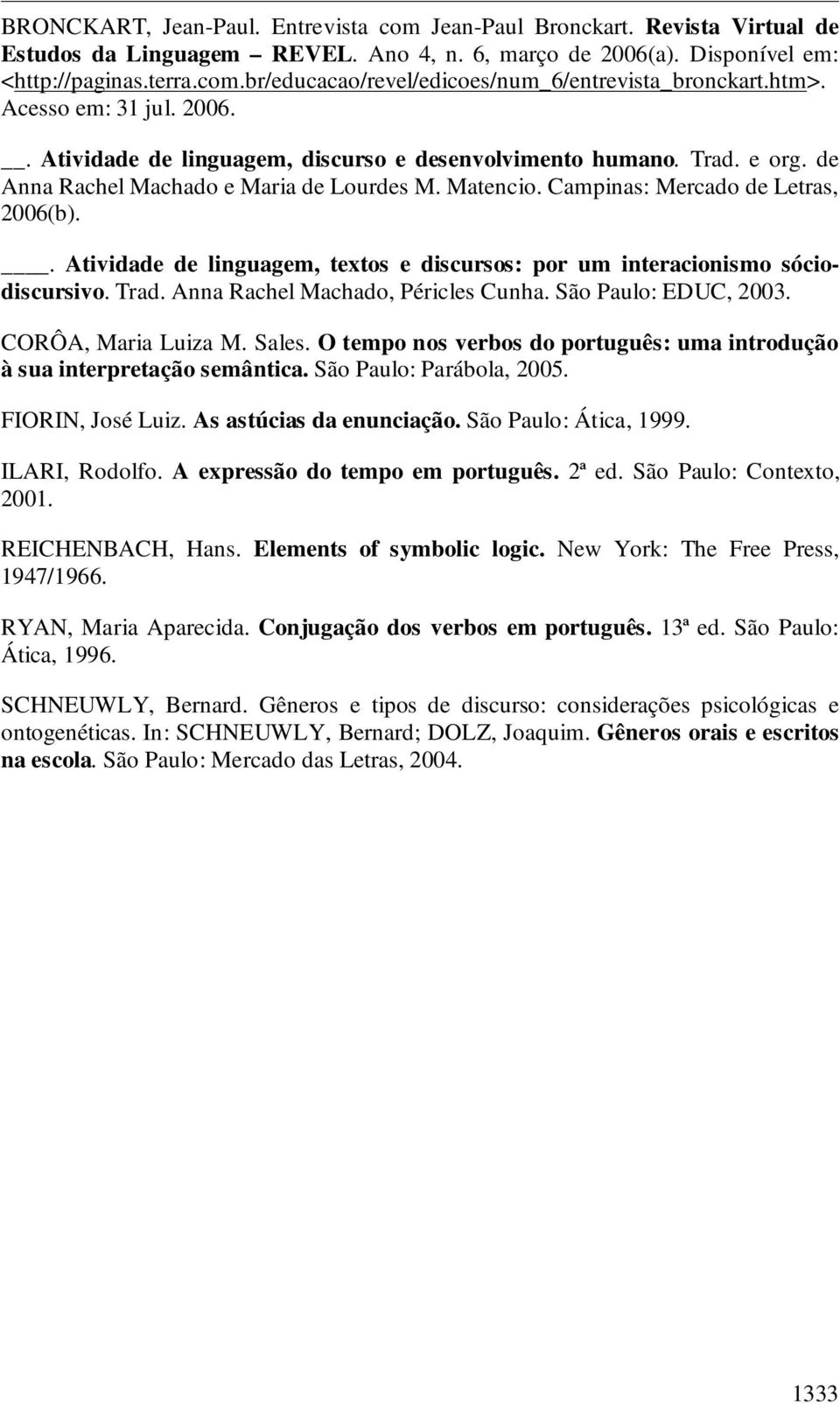 BRONCKART, Jean-Paul. Entrevista com Jean-Paul Bronckart. Revista Virtual de Estudos da Linguagem – REVEL. Ano 4, n. 6, março de 2006(a). Disponível em: <http://paginas.terra.com.br/educacao/revel/edicoes/num_6/entrevista_bronckart.htm>. Acesso em: 31 jul. 2006.

__. Atividade de linguagem, discurso e desenvolvimento humano. Trad. e org. de Anna Rachel Machado e Maria de Lourdes M. Matencio. Campinas: Mercado de Letras, 2006(b).

____. Atividade de linguagem, textos e discursos: por um interacionismo sócio-discursivo. Trad. Anna Rachel Machado, Péricles Cunha. São Paulo: EDUC, 2003.

CORÔA, Maria Luiza M. Sales. O tempo nos verbos do português: uma introdução à sua interpretação semântica. São Paulo: Parábola, 2005.

FIORIN, José Luiz. As astúcias da enunciação. São Paulo: Ática, 1999.

ILARI, Rodolfo. A expressão do tempo em português. 2ª ed. São Paulo: Contexto, 2001.

REICHENBACH, Hans. Elements of symbolic logic. New York: The Free Press, 1947/1966.

RYAN, Maria Aparecida. Conjugação dos verbos em português. 13ª ed. São Paulo: Ática, 1996.

SCHNEUWLY, Bernard. Gêneros e tipos de discurso: considerações psicológicas e ontogenéticas. In: SCHNEUWLY, Bernard; DOLZ, Joaquim. Gêneros orais e escritos na escola. São Paulo: Mercado das Letras, 2004.

1333